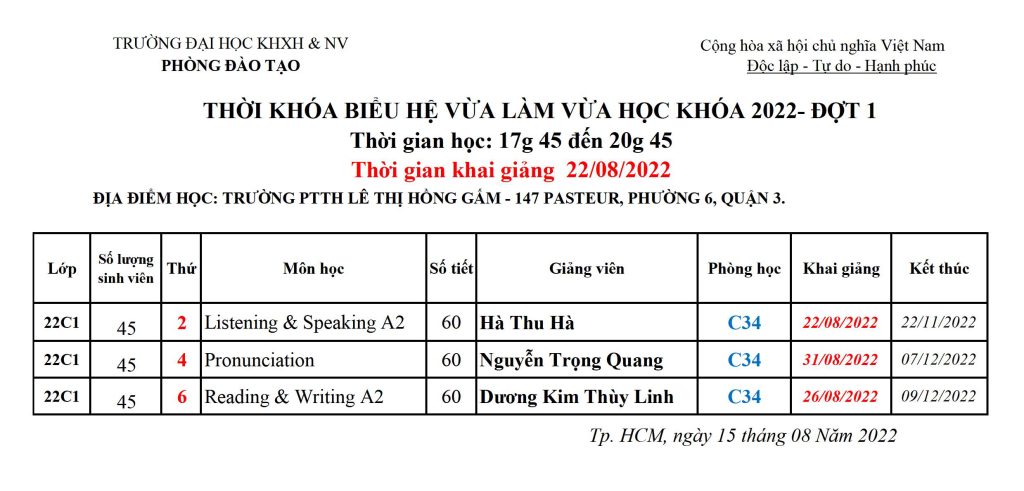 TRƯỜNG ĐẠI HỌC KHXH & NV
PHÒNG ĐÀO TẠO

Cộng hòa xã hội chủ nghĩa Việt Nam
Độc lập - Tự do - Hạnh phúc

THỜI KHÓA BIỂU HỆ VỪA LÀM VỪA HỌC KHÓA 2022- ĐỢT 1
Thời gian học: 17g 45 đến 20g 45
Thời gian khai giảng 22/08/2022
ĐỊA ĐIỂM HỌC: TRƯỜNG PTTH LÊ THỊ HỒNG GẤM - 147 PASTEUR, PHƯỜNG 6, QUẬN 3.

| Lớp | Số lượng sinh viên | Thứ | Môn học | Số tiết | Giảng viên | Phòng học | Khai giảng | Kết thúc |
|---|---|---|---|---|---|---|---|---|
| 22C1 | 45 | 2 | Listening & Speaking A2 | 60 | Hà Thu Hà | C34 | 22/08/2022 | 22/11/2022 |
| 22C1 | 45 | 4 | Pronunciation | 60 | Nguyễn Trọng Quang | C34 | 31/08/2022 | 07/12/2022 |
| 22C1 | 45 | 6 | Reading & Writing A2 | 60 | Dương Kim Thùy Linh | C34 | 26/08/2022 | 09/12/2022 |

Tp. HCM, ngày 15 tháng 08 Năm 2022